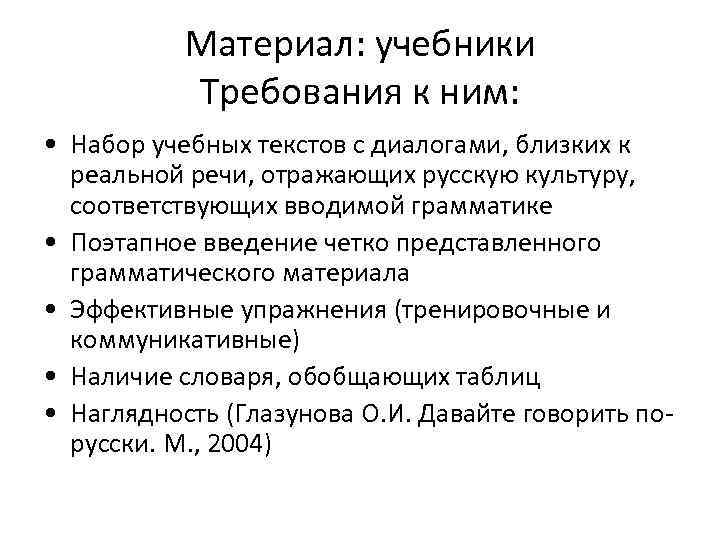 Материал: учебники
Требования к ним:

• Набор учебных текстов с диалогами, близких к реальной речи, отражающих русскую культуру, соответствующих вводимой грамматике
• Поэтапное введение четко представленного грамматического материала
• Эффективные упражнения (тренировочные и коммуникативные)
• Наличие словаря, обобщающих таблиц
• Наглядность (Глазунова О.И. Давайте говорить по-русски. М., 2004)